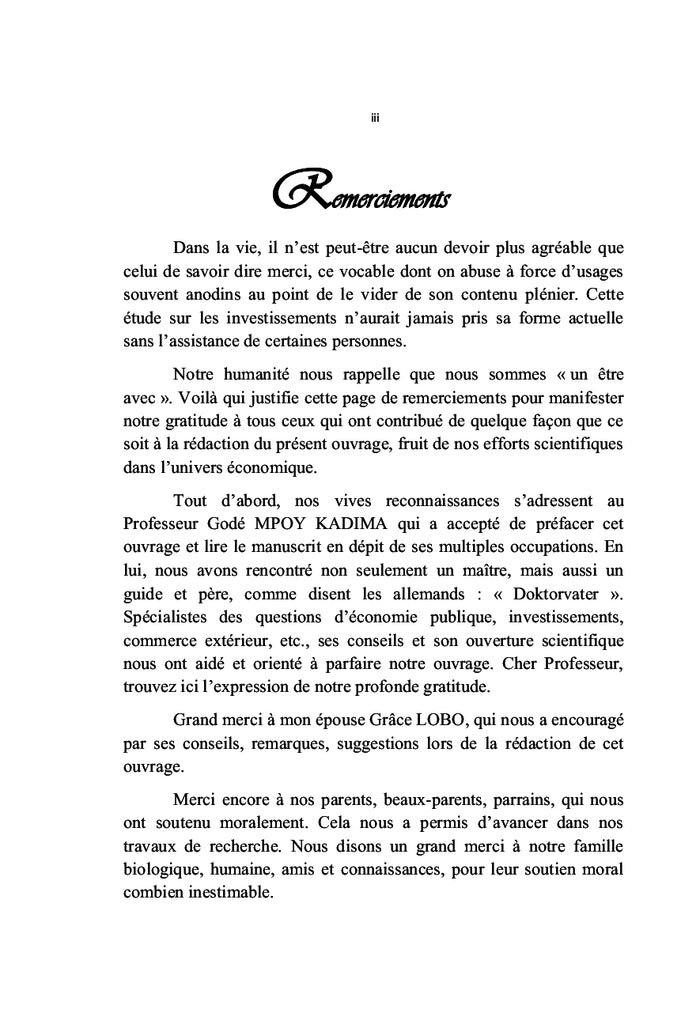 iii

Remerciements

Dans la vie, il n'est peut-être aucun devoir plus agréable que celui de savoir dire merci, ce vocable dont on abuse à force d'usages souvent anodins au point de le vider de son contenu plénier. Cette étude sur les investissements n'aurait jamais pris sa forme actuelle sans l'assistance de certaines personnes.

Notre humanité nous rappelle que nous sommes « un être avec ». Voilà qui justifie cette page de remerciements pour manifester notre gratitude à tous ceux qui ont contribué de quelque façon que ce soit à la rédaction du présent ouvrage, fruit de nos efforts scientifiques dans l'univers économique.

Tout d'abord, nos vives reconnaissances s'adressent au Professeur Godé MPOY KADIMA qui a accepté de préfacer cet ouvrage et lire le manuscrit en dépit de ses multiples occupations. En lui, nous avons rencontré non seulement un maître, mais aussi un guide et père, comme disent les allemands : « Doktorvater ». Spécialistes des questions d'économie publique, investissements, commerce extérieur, etc., ses conseils et son ouverture scientifique nous ont aidé et orienté à parfaire notre ouvrage. Cher Professeur, trouvez ici l'expression de notre profonde gratitude.

Grand merci à mon épouse Grâce LOBO, qui nous a encouragé par ses conseils, remarques, suggestions lors de la rédaction de cet ouvrage.

Merci encore à nos parents, beaux-parents, parrains, qui nous ont soutenu moralement. Cela nous a permis d'avancer dans nos travaux de recherche. Nous disons un grand merci à notre famille biologique, humaine, amis et connaissances, pour leur soutien moral combien inestimable.